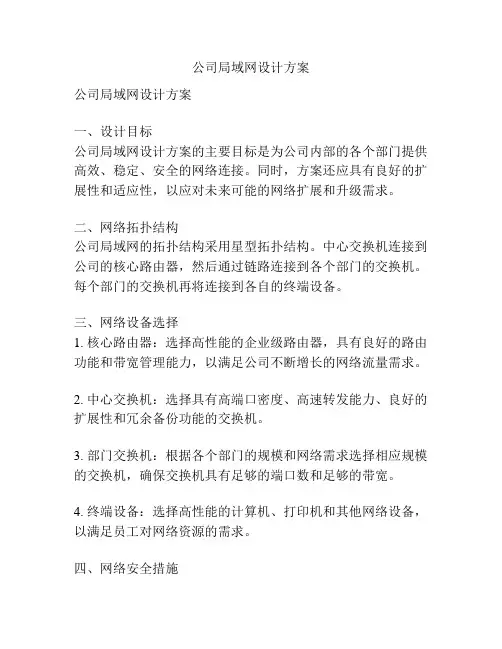 公司局域网设计方案

公司局域网设计方案

一、设计目标
公司局域网设计方案的主要目标是为公司内部的各个部门提供高效、稳定、安全的网络连接。同时，方案还应具有良好的扩展性和适应性，以应对未来可能的网络扩展和升级需求。

二、网络拓扑结构
公司局域网的拓扑结构采用星型拓扑结构。中心交换机连接到公司的核心路由器，然后通过链路连接到各个部门的交换机。每个部门的交换机再将连接到各自的终端设备。

三、网络设备选择
1. 核心路由器：选择高性能的企业级路由器，具有良好的路由功能和带宽管理能力，以满足公司不断增长的网络流量需求。

2. 中心交换机：选择具有高端口密度、高速转发能力、良好的扩展性和冗余备份功能的交换机。

3. 部门交换机：根据各个部门的规模和网络需求选择相应规模的交换机，确保交换机具有足够的端口数和足够的带宽。

4. 终端设备：选择高性能的计算机、打印机和其他网络设备，以满足员工对网络资源的需求。

四、网络安全措施